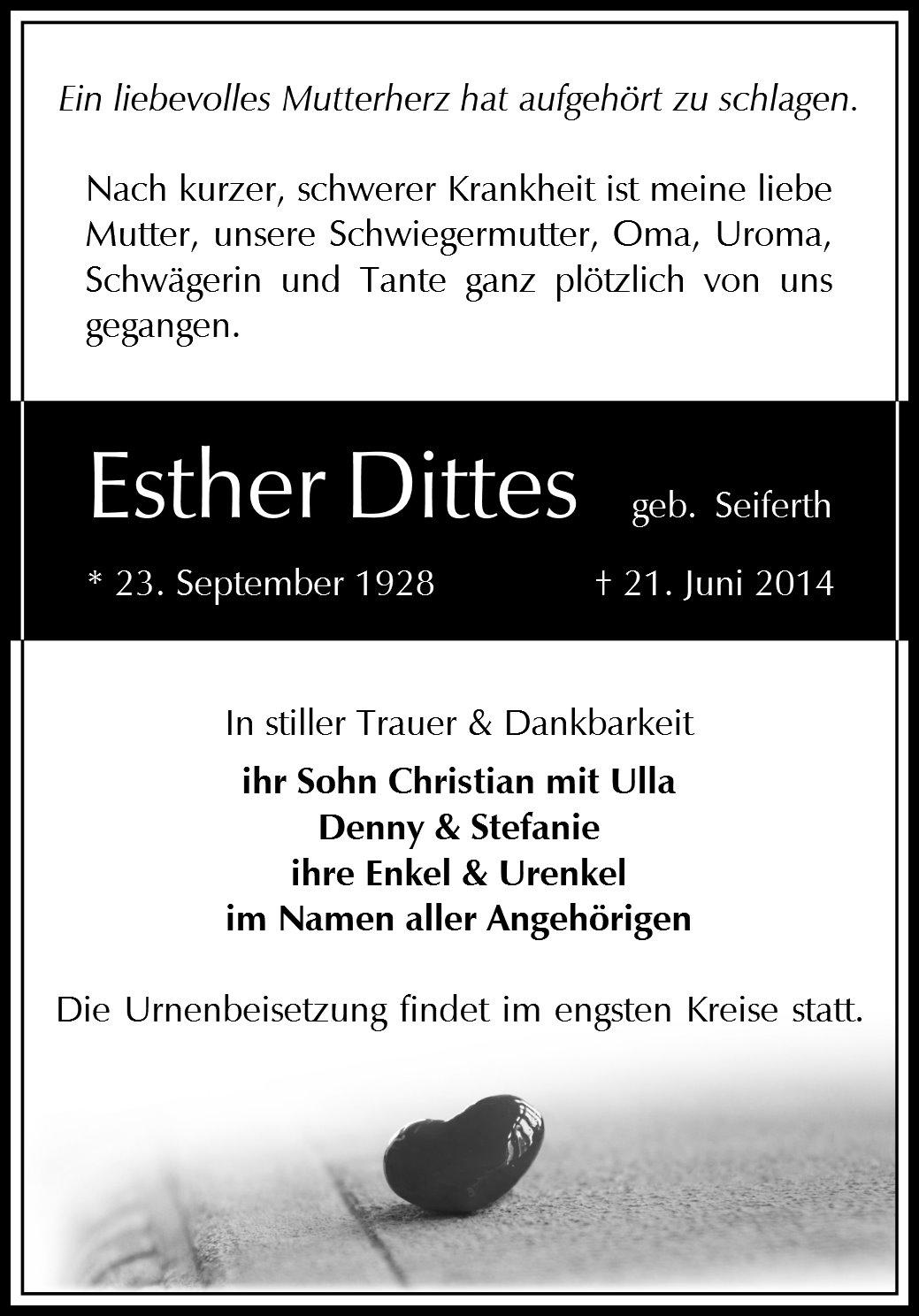 Ein liebevolles Mutterherz hat aufgehört zu schlagen.

Nach kurzer, schwerer Krankheit ist meine liebe Mutter, unsere Schwiegermutter, Oma, Uroma, Schwägerin und Tante ganz plötzlich von uns gegangen.

Esther Dittes geb. Seiferth

* 23. September 1928 † 21. Juni 2014

In stiller Trauer & Dankbarkeit

ihr Sohn Christian mit Ulla
Denny & Stefanie
ihre Enkel & Urenkel
im Namen aller Angehörigen

Die Urnenbeisetzung findet im engsten Kreise statt.